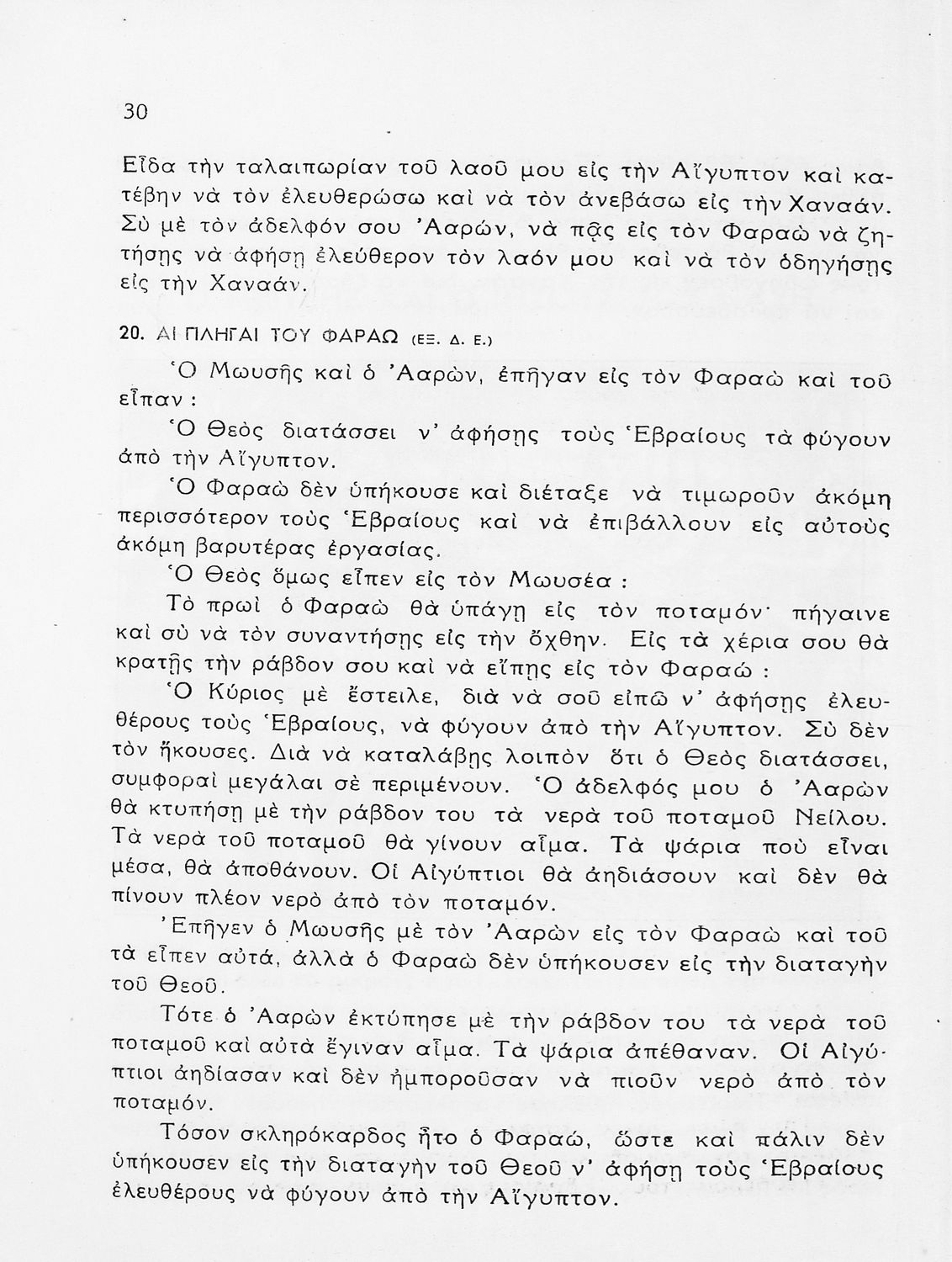 30

Εἶδα τὴν ταλαιπωρίαν τοῦ λαοῦ μου εἰς τὴν Αἴγυπτον καὶ κατέβην νὰ τὸν ἐλευθερώσω καὶ νὰ τὸν ἀνεβάσω εἰς τὴν Χαναάν. Σὺ μὲ τὸν ἀδελφόν σου Ἀαρών, νὰ πᾷς εἰς τὸν Φαραὼ νὰ ζητήσῃς νὰ ἀφήσῃ ἐλεύθερον τὸν λαόν μου καὶ νὰ τὸν ὁδηγήσῃς εἰς τὴν Χαναάν.

20. ΑΙ ΠΛΗΓΑΙ ΤΟΥ ΦΑΡΑΩ (ΕΞ. Δ. Ε.)

Ὁ Μωυσῆς καὶ ὁ Ἀαρών, ἐπῆγαν εἰς τὸν Φαραὼ καὶ τοῦ εἶπαν :

Ὁ Θεὸς διατάσσει ν' ἀφήσῃς τοὺς Ἑβραίους τὰ φύγουν ἀπὸ τὴν Αἴγυπτον.

Ὁ Φαραὼ δὲν ὑπήκουσε καὶ διέταξε νὰ τιμωροῦν ἀκόμη περισσότερον τοὺς Ἑβραίους καὶ νὰ ἐπιβάλλουν εἰς αὐτοὺς ἀκόμη βαρυτέρας ἐργασίας.

Ὁ Θεὸς ὅμως εἶπεν εἰς τὸν Μωυσέα :

Τὸ πρωὶ ὁ Φαραὼ θὰ ὑπάγῃ εἰς τὸν ποταμόν· πήγαινε καὶ σὺ νὰ τὸν συναντήσῃς εἰς τὴν ὄχθην. Εἰς τὰ χέρια σου θὰ κρατῇς τὴν ράβδον σου καὶ νὰ εἴπῃς εἰς τὸν Φαραώ :

Ὁ Κύριος μὲ ἔστειλε, διὰ νὰ σοῦ εἰπῶ ν' ἀφήσῃς ἐλευθέρους τοὺς Ἑβραίους, νὰ φύγουν ἀπὸ τὴν Αἴγυπτον. Σὺ δὲν τὸν ἤκουσες. Διὰ νὰ καταλάβῃς λοιπὸν ὅτι ὁ Θεὸς διατάσσει, συμφοραὶ μεγάλαι σὲ περιμένουν. Ὁ ἀδελφός μου ὁ Ἀαρὼν θὰ κτυπήσῃ μὲ τὴν ράβδον του τὰ νερὰ τοῦ ποταμοῦ Νείλου. Τὰ νερὰ τοῦ ποταμοῦ θὰ γίνουν αἷμα. Τὰ ψάρια ποὺ εἶναι μέσα, θὰ ἀποθάνουν. Οἱ Αἰγύπτιοι θὰ ἀηδιάσουν καὶ δὲν θὰ πίνουν πλέον νερὸ ἀπὸ τὸν ποταμόν.

Ἐπῆγεν ὁ Μωυσῆς μὲ τὸν Ἀαρὼν εἰς τὸν Φαραὼ καὶ τοῦ τὰ εἶπεν αὐτά, ἀλλὰ ὁ Φαραὼ δὲν ὑπήκουσεν εἰς τὴν διαταγὴν τοῦ Θεοῦ.

Τότε ὁ Ἀαρὼν ἐκτύπησε μὲ τὴν ράβδον του τὰ νερὰ τοῦ ποταμοῦ καὶ αὐτὰ ἔγιναν αἷμα. Τὰ ψάρια ἀπέθαναν. Οἱ Αἰγύπτιοι ἀηδίασαν καὶ δὲν ἠμποροῦσαν νὰ πιοῦν νερὸ ἀπὸ τὸν ποταμόν.

Τόσον σκληρόκαρδος ἦτο ὁ Φαραώ, ὥστε καὶ πάλιν δὲν ὑπήκουσεν εἰς τὴν διαταγὴν τοῦ Θεοῦ ν' ἀφήσῃ τοὺς Ἑβραίους ἐλευθέρους νὰ φύγουν ἀπὸ τὴν Αἴγυπτον.